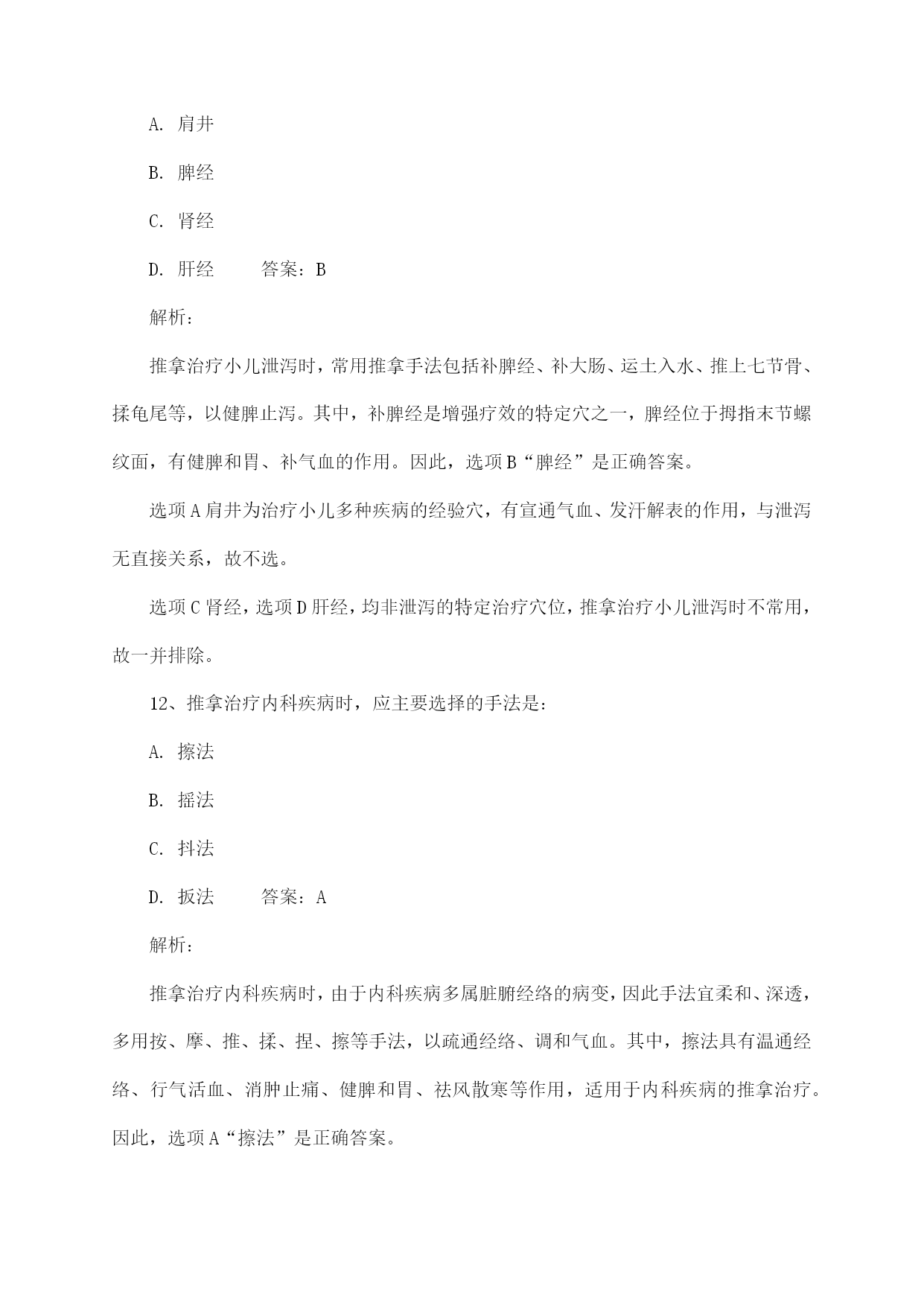 A. 肩井

B. 脾经

C. 肾经

D. 肝经　　答案：B

解析：

推拿治疗小儿泄泻时，常用推拿手法包括补脾经、补大肠、运土入水、推上七节骨、揉龟尾等，以健脾止泻。其中，补脾经是增强疗效的特定穴之一，脾经位于拇指末节螺纹面，有健脾和胃、补气血的作用。因此，选项B“脾经”是正确答案。

选项A肩井为治疗小儿多种疾病的经验穴，有宣通气血、发汗解表的作用，与泄泻无直接关系，故不选。

选项C肾经，选项D肝经，均非泄泻的特定治疗穴位，推拿治疗小儿泄泻时不常用，故一并排除。

12、推拿治疗内科疾病时，应主要选择的手法是：

A. 擦法

B. 摇法

C. 抖法

D. 扳法　　答案：A

解析：

推拿治疗内科疾病时，由于内科疾病多属脏腑经络的病变，因此手法宜柔和、深透，多用按、摩、推、揉、捏、擦等手法，以疏通经络、调和气血。其中，擦法具有温通经络、行气活血、消肿止痛、健脾和胃、祛风散寒等作用，适用于内科疾病的推拿治疗。因此，选项A“擦法”是正确答案。